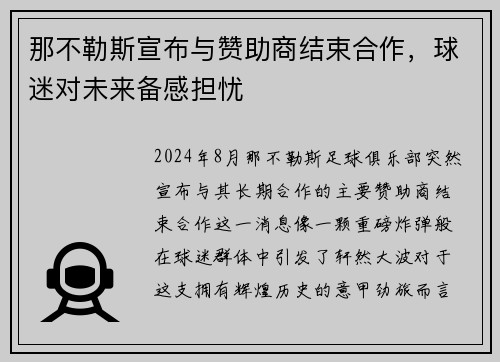 那不勒斯宣布与赞助商结束合作，球迷对未来备感担忧

2024年8月那不勒斯足球俱乐部突然宣布与其长期合作的主要赞助商结束合作这一消息像一颗重磅炸弹般在球迷群体中引发了轩然大波对于这支拥有辉煌历史的意甲劲旅而言